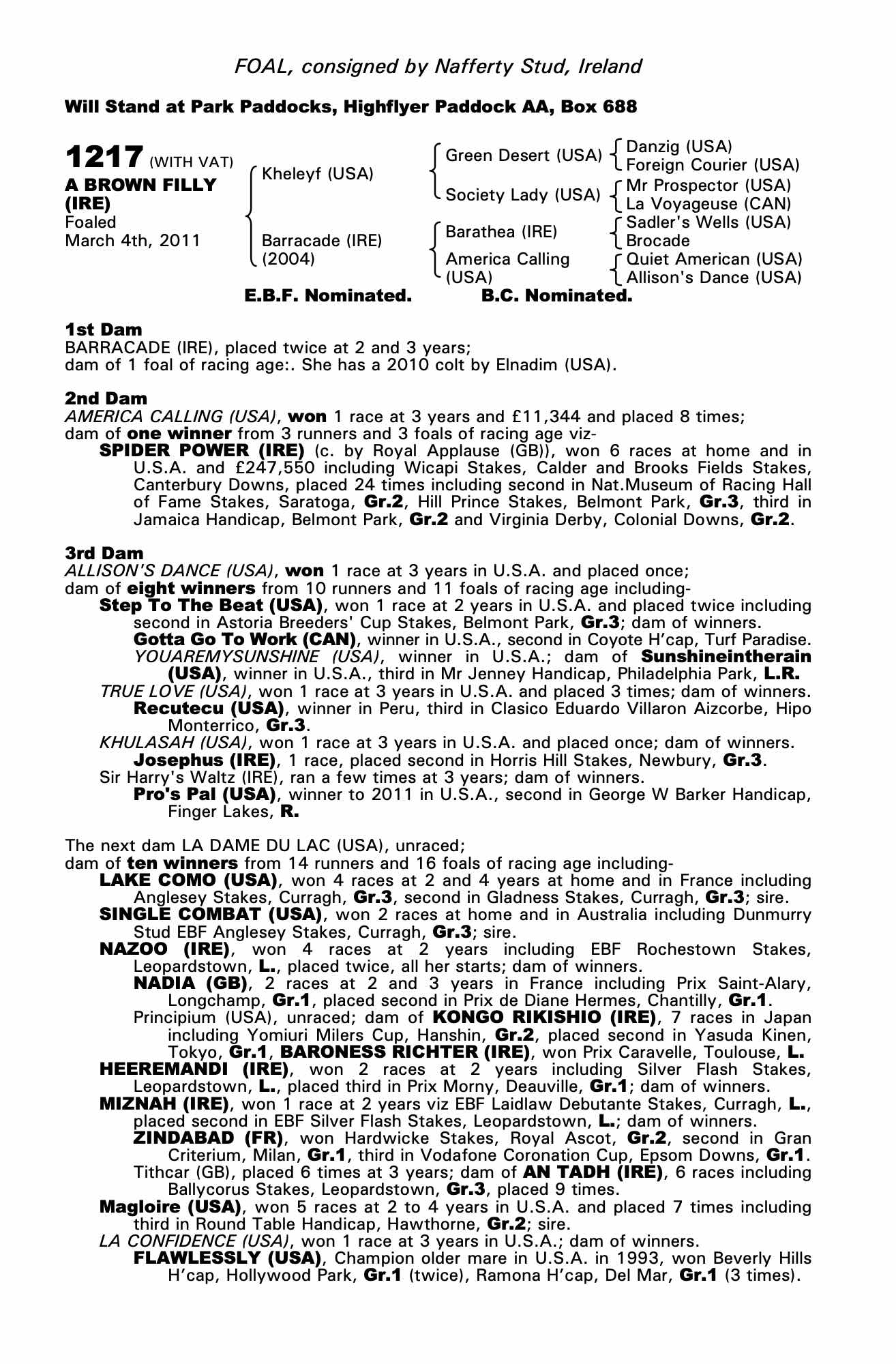 FOAL, consigned by Nafferty Stud, Ireland

Will Stand at Park Paddocks, Highflyer Paddock AA, Box 688

1217 (WITH VAT)
A BROWN FILLY (IRE)
Foaled
March 4th, 2011

Kheleyf (USA)
Barracade (IRE) (2004)

Green Desert (USA)
Society Lady (USA)
Barathea (IRE)
America Calling (USA)

Danzig (USA)
Foreign Courier (USA)
Mr Prospector (USA)
La Voyageuse (CAN)
Sadler's Wells (USA)
Brocade
Quiet American (USA)
Allison's Dance (USA)

E.B.F. Nominated. B.C. Nominated.

1st Dam
BARRACADE (IRE), placed twice at 2 and 3 years;
dam of 1 foal of racing age:. She has a 2010 colt by Elnadim (USA).

2nd Dam
AMERICA CALLING (USA), won 1 race at 3 years and £11,344 and placed 8 times;
dam of one winner from 3 runners and 3 foals of racing age viz-
SPIDER POWER (IRE) (c. by Royal Applause (GB)), won 6 races at home and in U.S.A. and £247,550 including Wicapi Stakes, Calder and Brooks Fields Stakes, Canterbury Downs, placed 24 times including second in Nat.Museum of Racing Hall of Fame Stakes, Saratoga, Gr.2, Hill Prince Stakes, Belmont Park, Gr.3, third in Jamaica Handicap, Belmont Park, Gr.2 and Virginia Derby, Colonial Downs, Gr.2.

3rd Dam
ALLISON'S DANCE (USA), won 1 race at 3 years in U.S.A. and placed once;
dam of eight winners from 10 runners and 11 foals of racing age including-
Step To The Beat (USA), won 1 race at 2 years in U.S.A. and placed twice including second in Astoria Breeders' Cup Stakes, Belmont Park, Gr.3; dam of winners.
Gotta Go To Work (CAN), winner in U.S.A., second in Coyote H'cap, Turf Paradise.
YOUAREMYSUNSHINE (USA), winner in U.S.A.; dam of Sunshineintherain (USA), winner in U.S.A., third in Mr Jenney Handicap, Philadelphia Park, L.R.
TRUE LOVE (USA), won 1 race at 3 years in U.S.A. and placed 3 times; dam of winners.
Recutecu (USA), winner in Peru, third in Clasico Eduardo Villaron Aizcorbe, Hipo Monterrico, Gr.3.
KHULASAH (USA), won 1 race at 3 years in U.S.A. and placed once; dam of winners.
Josephus (IRE), 1 race, placed second in Horris Hill Stakes, Newbury, Gr.3.
Sir Harry's Waltz (IRE), ran a few times at 3 years; dam of winners.
Pro's Pal (USA), winner to 2011 in U.S.A., second in George W Barker Handicap, Finger Lakes, R.

The next dam LA DAME DU LAC (USA), unraced;
dam of ten winners from 14 runners and 16 foals of racing age including-
LAKE COMO (USA), won 4 races at 2 and 4 years at home and in France including Anglesey Stakes, Curragh, Gr.3, second in Gladness Stakes, Curragh, Gr.3; sire.
SINGLE COMBAT (USA), won 2 races at home and in Australia including Dunmurry Stud EBF Anglesey Stakes, Curragh, Gr.3; sire.
NAZOO (IRE), won 4 races at 2 years including EBF Rochestown Stakes, Leopardstown, L., placed twice, all her starts; dam of winners.
NADIA (GB), 2 races at 2 and 3 years in France including Prix Saint-Alary, Longchamp, Gr.1, placed second in Prix de Diane Hermes, Chantilly, Gr.1.
Principium (USA), unraced; dam of KONGO RIKISHIO (IRE), 7 races in Japan including Yomiuri Milers Cup, Hanshin, Gr.2, placed second in Yasuda Kinen, Tokyo, Gr.1, BARONESS RICHTER (IRE), won Prix Caravelle, Toulouse, L.
HEEREMANDI (IRE), won 2 races at 2 years including Silver Flash Stakes, Leopardstown, L., placed third in Prix Morny, Deauville, Gr.1; dam of winners.
MIZNAH (IRE), won 1 race at 2 years viz EBF Laidlaw Debutante Stakes, Curragh, L., placed second in EBF Silver Flash Stakes, Leopardstown, L.; dam of winners.
ZINDABAD (FR), won Hardwicke Stakes, Royal Ascot, Gr.2, second in Gran Criterium, Milan, Gr.1, third in Vodafone Coronation Cup, Epsom Downs, Gr.1.
Tithcar (GB), placed 6 times at 3 years; dam of AN TADH (IRE), 6 races including Ballycorus Stakes, Leopardstown, Gr.3, placed 9 times.
Magloire (USA), won 5 races at 2 to 4 years in U.S.A. and placed 7 times including third in Round Table Handicap, Hawthorne, Gr.2; sire.
LA CONFIDENCE (USA), won 1 race at 3 years in U.S.A.; dam of winners.
FLAWLESSLY (USA), Champion older mare in U.S.A. in 1993, won Beverly Hills H'cap, Hollywood Park, Gr.1 (twice), Ramona H'cap, Del Mar, Gr.1 (3 times).